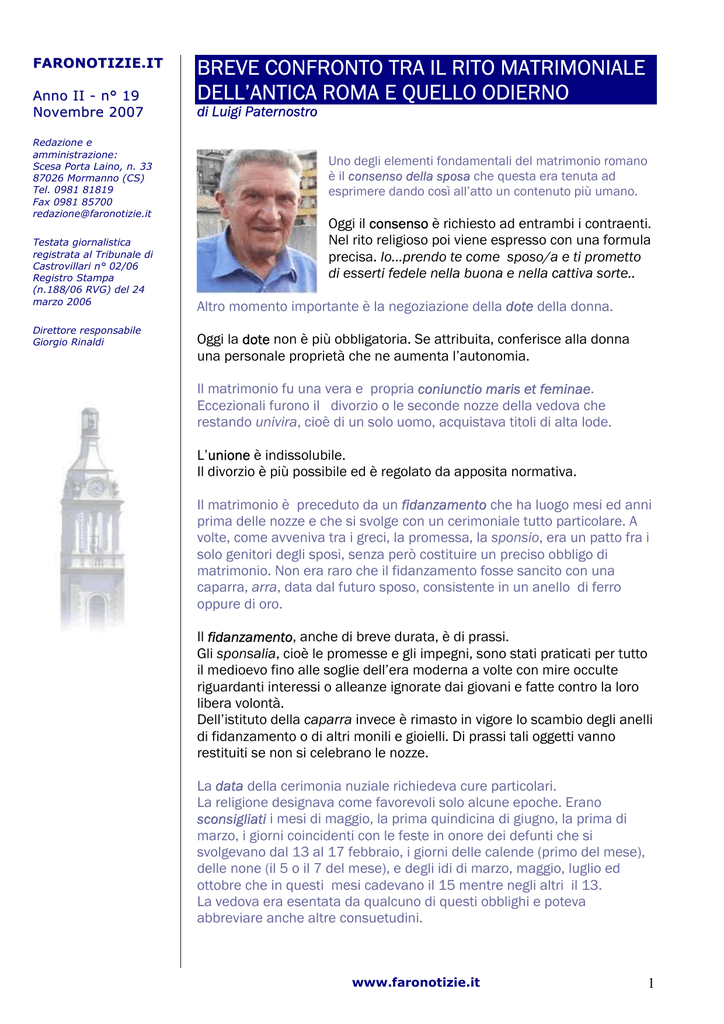 FARONOTIZIE.IT

Anno II - n° 19
Novembre 2007

Redazione e amministrazione:
Scesa Porta Laino, n. 33
87026 Mormanno (CS)
Tel. 0981 81819
Fax 0981 85700
redazione@faronotizie.it

Testata giornalistica registrata al Tribunale di Castrovillari n° 02/06 Registro Stampa (n.188/06 RVG) del 24 marzo 2006

Direttore responsabile
Giorgio Rinaldi

BREVE CONFRONTO TRA IL RITO MATRIMONIALE DELL'ANTICA ROMA E QUELLO ODIERNO

di Luigi Paternostro

Uno degli elementi fondamentali del matrimonio romano è il consenso della sposa che questa era tenuta ad esprimere dando così all'atto un contenuto più umano.

Oggi il consenso è richiesto ad entrambi i contraenti. Nel rito religioso poi viene espresso con una formula precisa. Io...prendo te come sposo/a e ti prometto di esserti fedele nella buona e nella cattiva sorte..

Altro momento importante è la negoziazione della dote della donna.

Oggi la dote non è più obbligatoria. Se attribuita, conferisce alla donna una personale proprietà che ne aumenta l'autonomia.

Il matrimonio fu una vera e propria coniunctio maris et feminae. Eccezionali furono il divorzio o le seconde nozze della vedova che restando univira, cioè di un solo uomo, acquistava titoli di alta lode.

L'unione è indissolubile.
Il divorzio è più possibile ed è regolato da apposita normativa.

Il matrimonio è preceduto da un fidanzamento che ha luogo mesi ed anni prima delle nozze e che si svolge con un cerimoniale tutto particolare. A volte, come avveniva tra i greci, la promessa, la sponsio, era un patto fra i solo genitori degli sposi, senza però costituire un preciso obbligo di matrimonio. Non era raro che il fidanzamento fosse sancito con una caparra, arra, data dal futuro sposo, consistente in un anello di ferro oppure di oro.

Il fidanzamento, anche di breve durata, è di prassi.
Gli sponsalia, cioè le promesse e gli impegni, sono stati praticati per tutto il medioevo fino alle soglie dell'era moderna a volte con mire occulte riguardanti interessi o alleanze ignorate dai giovani e fatte contro la loro libera volontà.
Dell'istituto della caparra invece è rimasto in vigore lo scambio degli anelli di fidanzamento o di altri monili e gioielli. Di prassi tali oggetti vanno restituiti se non si celebrano le nozze.

La data della cerimonia nuziale richiedeva cure particolari.
La religione designava come favorevoli solo alcune epoche. Erano sconsigliati i mesi di maggio, la prima quindicina di giugno, la prima di marzo, i giorni coincidenti con le feste in onore dei defunti che si svolgevano dal 13 al 17 febbraio, i giorni delle calende (primo del mese), delle none (il 5 o il 7 del mese), e degli idi di marzo, maggio, luglio ed ottobre che in questi mesi cadevano il 15 mentre negli altri il 13.
La vedova era esentata da qualcuno di questi obblighi e poteva abbreviare anche altre consuetudini.

www.faronotizie.it

1